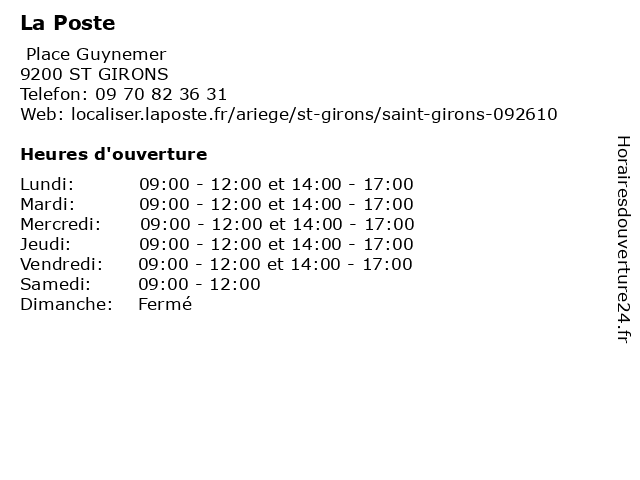 La Poste

Place Guynemer
9200 ST GIRONS
Telefon: 09 70 82 36 31
Web: localiser.laposte.fr/ariege/st-girons/saint-girons-092610

Heures d'ouverture

| | |
|---|---|
| Lundi: | 09:00 - 12:00 et 14:00 - 17:00 |
| Mardi: | 09:00 - 12:00 et 14:00 - 17:00 |
| Mercredi: | 09:00 - 12:00 et 14:00 - 17:00 |
| Jeudi: | 09:00 - 12:00 et 14:00 - 17:00 |
| Vendredi: | 09:00 - 12:00 et 14:00 - 17:00 |
| Samedi: | 09:00 - 12:00 |
| Dimanche: | Fermé |

Horairesdouverture24.fr